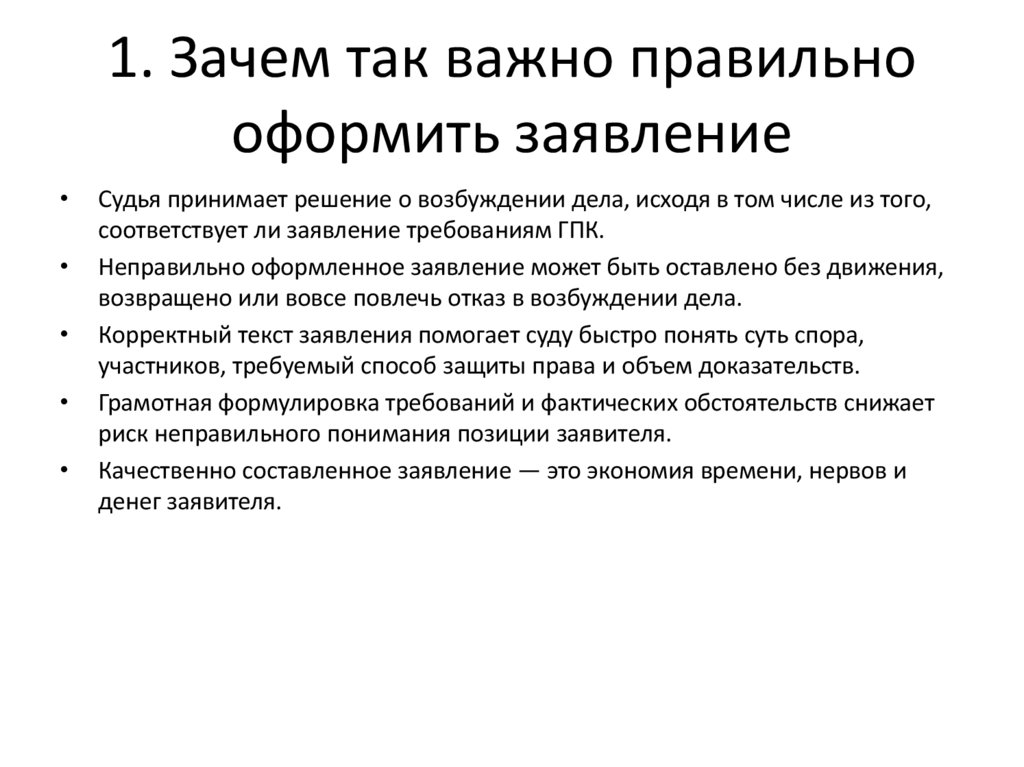 1. Зачем так важно правильно оформить заявление

• Судья принимает решение о возбуждении дела, исходя в том числе из того, соответствует ли заявление требованиям ГПК.
• Неправильно оформленное заявление может быть оставлено без движения, возвращено или вовсе повлечь отказ в возбуждении дела.
• Корректный текст заявления помогает суду быстро понять суть спора, участников, требуемый способ защиты права и объем доказательств.
• Грамотная формулировка требований и фактических обстоятельств снижает риск неправильного понимания позиции заявителя.
• Качественно составленное заявление — это экономия времени, нервов и денег заявителя.